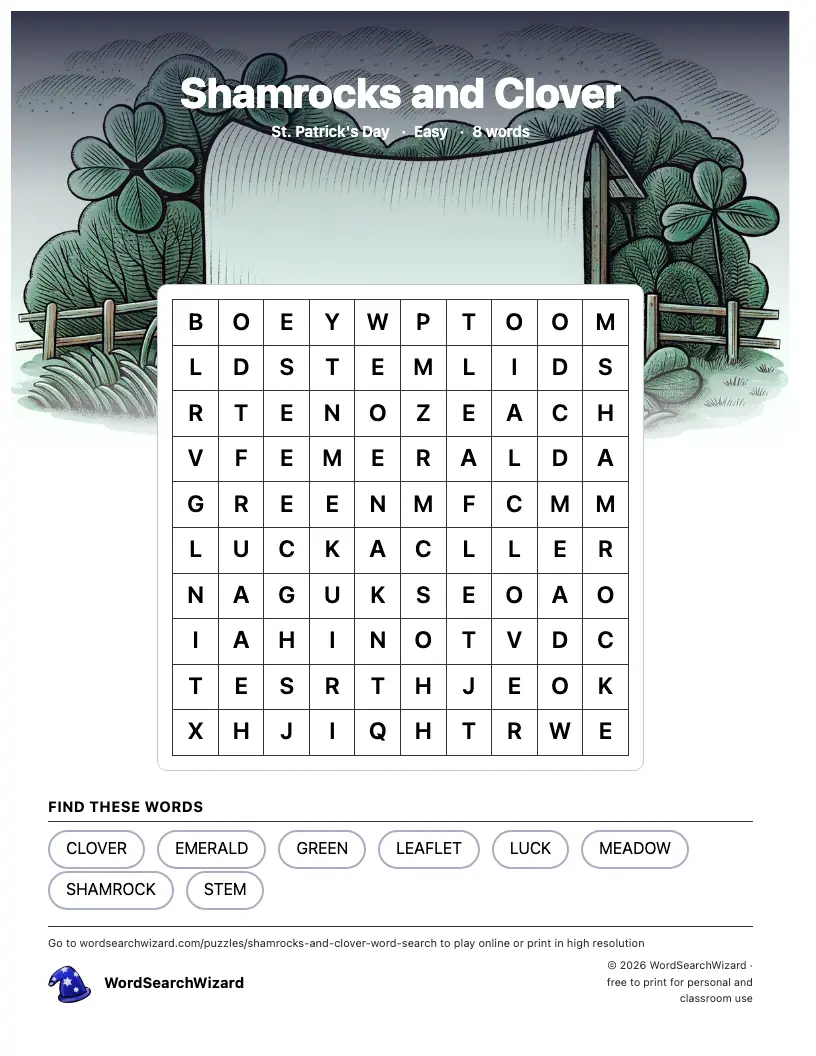 Shamrocks and Clover

St. Patrick's Day · Easy · 8 words

| B | O | E | Y | W | P | T | O | O | M |
|---|---|---|---|---|---|---|---|---|---|
| L | D | S | T | E | M | L | I | D | S |
| R | T | E | N | O | Z | E | A | C | H |
| V | F | E | M | E | R | A | L | D | A |
| G | R | E | E | N | M | F | C | M | M |
| L | U | C | K | A | C | L | L | E | R |
| N | A | G | U | K | S | E | O | A | O |
| I | A | H | I | N | O | T | V | D | C |
| T | E | S | R | T | H | J | E | O | K |
| X | H | J | I | Q | H | T | R | W | E |

FIND THESE WORDS

CLOVER
EMERALD
GREEN
LEAFLET
LUCK
MEADOW
SHAMROCK
STEM

Go to wordsearchwizard.com/puzzles/shamrocks-and-clover-word-search to play online or print in high resolution

WordSearchWizard

© 2026 WordSearchWizard · free to print for personal and classroom use